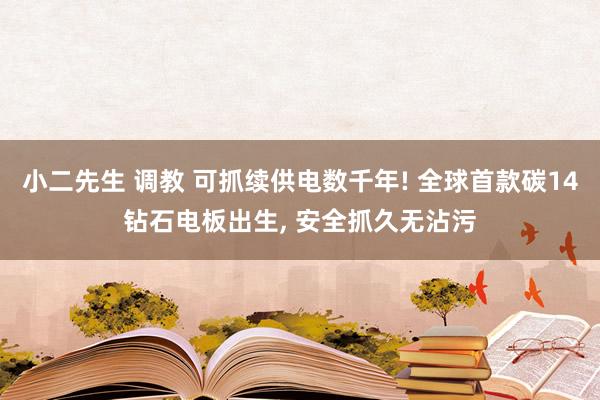 小二先生 调教 可抓续供电数千年! 全球首款碳14钻石电板出生, 安全抓久无沾污